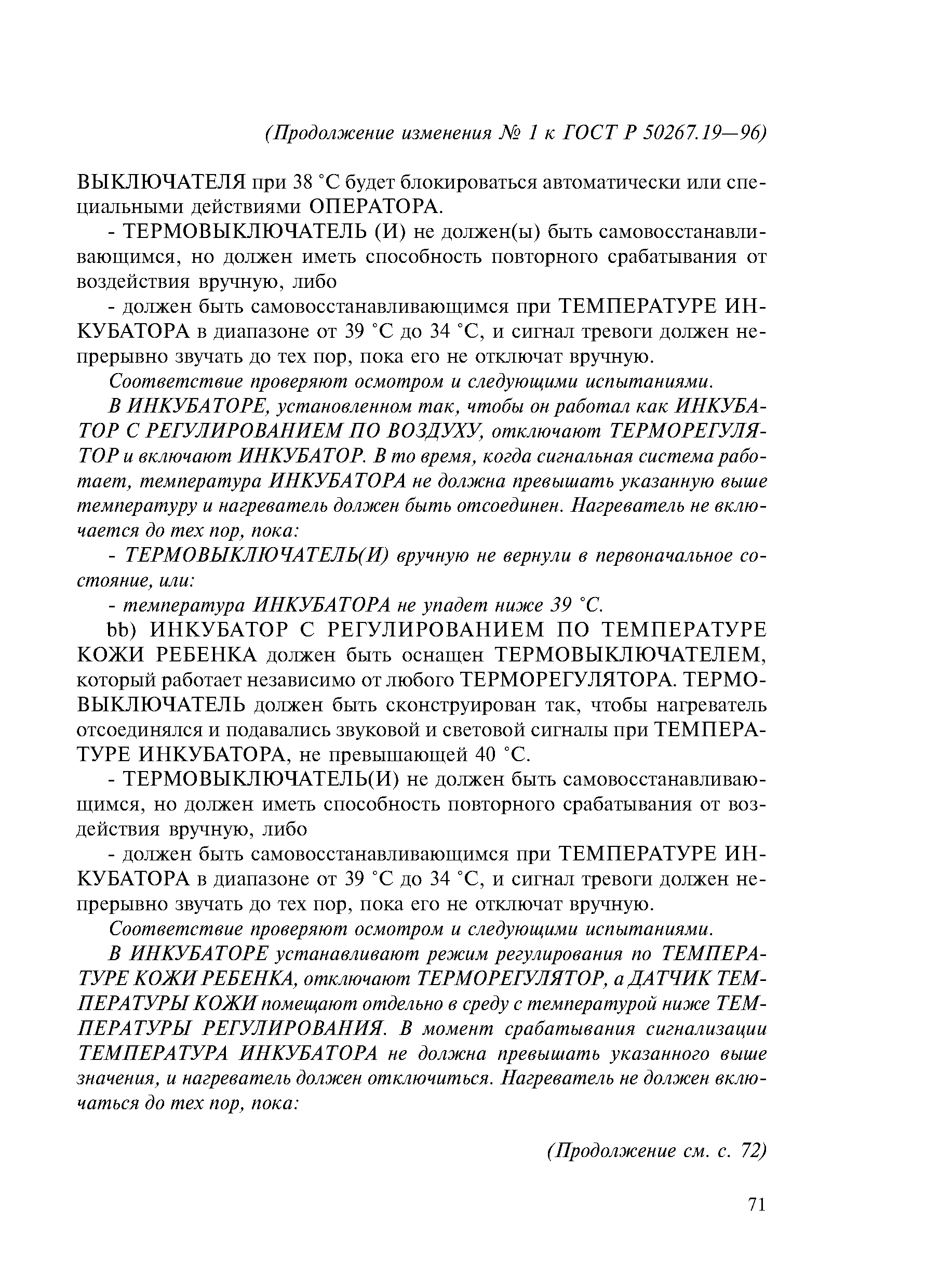 (Продолжение изменения № 1 к ГОСТ Р 50267.19—96)

ВЫКЛЮЧАТЕЛЯ при 38 °С будет блокироваться автоматически или специальными действиями ОПЕРАТОРА.

- ТЕРМОВЫКЛЮЧАТЕЛЬ (И) не должен(ы) быть самовосстанавливающимся, но должен иметь способность повторного срабатывания от воздействия вручную, либо

- должен быть самовосстанавливающимся при ТЕМПЕРАТУРЕ ИНКУБАТОРА в диапазоне от 39 °С до 34 °С, и сигнал тревоги должен непрерывно звучать до тех пор, пока его не отключат вручную.

Соответствие проверяют осмотром и следующими испытаниями.

В ИНКУБАТОРЕ, установленном так, чтобы он работал как ИНКУБАТОР С РЕГУЛИРОВАНИЕМ ПО ВОЗДУХУ, отключают ТЕРМОРЕГУЛЯТОР и включают ИНКУБАТОР. В то время, когда сигнальная система работает, температура ИНКУБАТОРА не должна превышать указанную выше температуру и нагреватель должен быть отсоединен. Нагреватель не включается до тех пор, пока:

- ТЕРМОВЫКЛЮЧАТЕЛЬ(И) вручную не вернули в первоначальное состояние, или:

- температура ИНКУБАТОРА не упадет ниже 39 °С.

bb) ИНКУБАТОР С РЕГУЛИРОВАНИЕМ ПО ТЕМПЕРАТУРЕ КОЖИ РЕБЕНКА должен быть оснащен ТЕРМОВЫКЛЮЧАТЕЛЕМ, который работает независимо от любого ТЕРМОРЕГУЛЯТОРА. ТЕРМОВЫКЛЮЧАТЕЛЬ должен быть сконструирован так, чтобы нагреватель отсоединялся и подавались звуковой и световой сигналы при ТЕМПЕРАТУРЕ ИНКУБАТОРА, не превышающей 40 °С.

- ТЕРМОВЫКЛЮЧАТЕЛЬ(И) не должен быть самовосстанавливающимся, но должен иметь способность повторного срабатывания от воздействия вручную, либо

- должен быть самовосстанавливающимся при ТЕМПЕРАТУРЕ ИНКУБАТОРА в диапазоне от 39 °С до 34 °С, и сигнал тревоги должен непрерывно звучать до тех пор, пока его не отключат вручную.

Соответствие проверяют осмотром и следующими испытаниями.

В ИНКУБАТОРЕ устанавливают режим регулирования по ТЕМПЕРАТУРЕ КОЖИ РЕБЕНКА, отключают ТЕРМОРЕГУЛЯТОР, а ДАТЧИК ТЕМПЕРАТУРЫ КОЖИ помещают отдельно в среду с температурой ниже ТЕМПЕРАТУРЫ РЕГУЛИРОВАНИЯ. В момент срабатывания сигнализации ТЕМПЕРАТУРА ИНКУБАТОРА не должна превышать указанного выше значения, и нагреватель должен отключиться. Нагреватель не должен включаться до тех пор, пока:

(Продолжение см. с. 72)

71